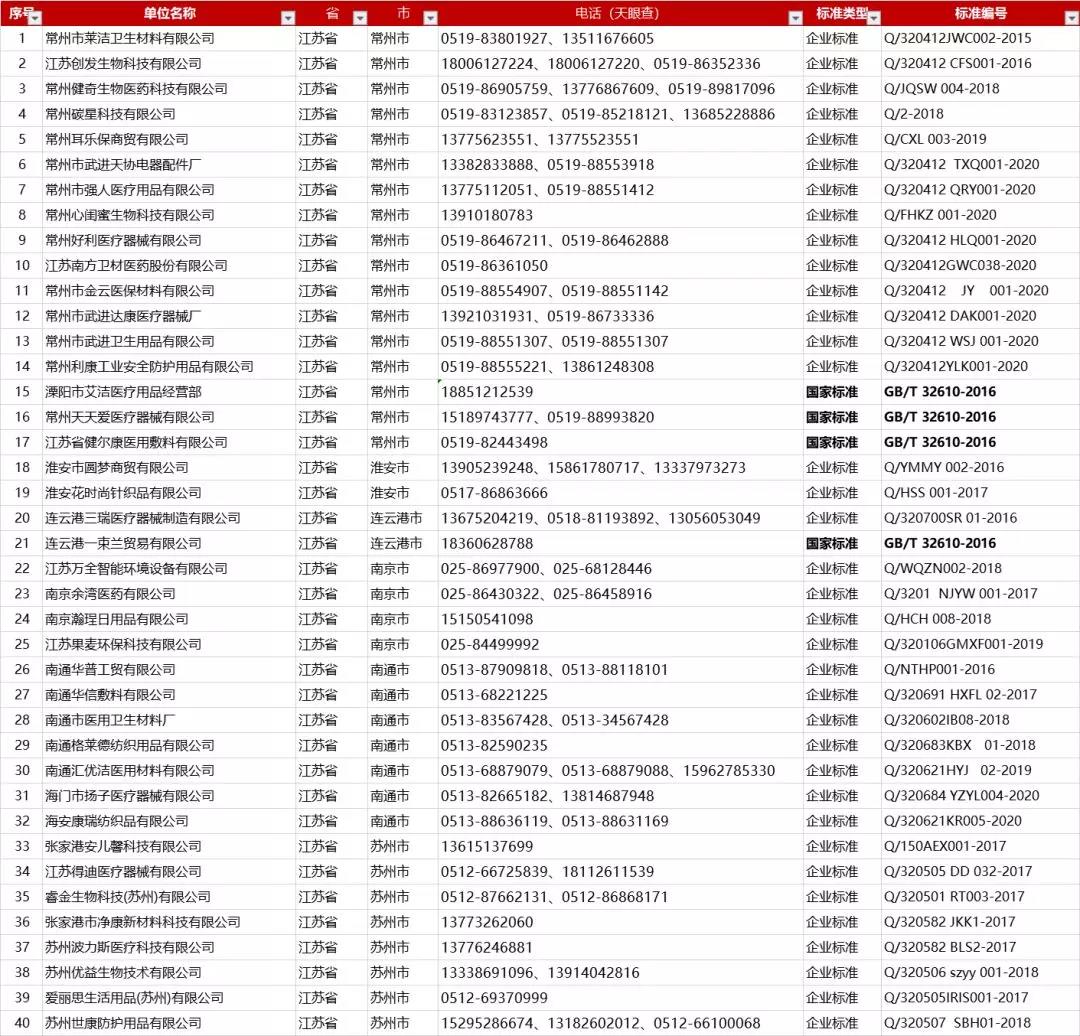 | 序号 | 单位名称 | 省 | 市 | 电话（天眼查） | 标准类型 | 标准编号 |
|---|---|---|---|---|---|---|
| 1 | 常州市莱洁卫生材料有限公司 | 江苏省 | 常州市 | 0519-83801927、13511676605 | 企业标准 | Q/320412JWC002-2015 |
| 2 | 江苏创发生物科技有限公司 | 江苏省 | 常州市 | 18006127224、18006127220、0519-86352336 | 企业标准 | Q/320412 CFS001-2016 |
| 3 | 常州健奇生物医药科技有限公司 | 江苏省 | 常州市 | 0519-86905759、13776867609、0519-89817096 | 企业标准 | Q/JQSW 004-2018 |
| 4 | 常州碳星科技有限公司 | 江苏省 | 常州市 | 0519-83123857、0519-85218121、13685228886 | 企业标准 | Q/2-2018 |
| 5 | 常州耳乐保商贸有限公司 | 江苏省 | 常州市 | 13775623551、13775523551 | 企业标准 | Q/CXL 003-2019 |
| 6 | 常州市武进天协电器配件厂 | 江苏省 | 常州市 | 13382833888、0519-88553918 | 企业标准 | Q/320412 TXQ001-2020 |
| 7 | 常州市强人医疗用品有限公司 | 江苏省 | 常州市 | 13775112051、0519-88551412 | 企业标准 | Q/320412 QRY001-2020 |
| 8 | 常州心闺蜜生物科技有限公司 | 江苏省 | 常州市 | 13910180783 | 企业标准 | Q/FHKZ 001-2020 |
| 9 | 常州好利医疗器械有限公司 | 江苏省 | 常州市 | 0519-86467211、0519-86462888 | 企业标准 | Q/320412 HLQ001-2020 |
| 10 | 江苏南方卫材医药股份有限公司 | 江苏省 | 常州市 | 0519-86361050 | 企业标准 | Q/320412GWC038-2020 |
| 11 | 常州市金云医保材料有限公司 | 江苏省 | 常州市 | 0519-88554907、0519-88551142 | 企业标准 | Q/320412 JY 001-2020 |
| 12 | 常州市武进达康医疗器械厂 | 江苏省 | 常州市 | 13921031931、0519-86733336 | 企业标准 | Q/320412 DAK001-2020 |
| 13 | 常州市武进卫生用品有限公司 | 江苏省 | 常州市 | 0519-88551307、0519-88551307 | 企业标准 | Q/320412 WSJ 001-2020 |
| 14 | 常州利康工业安全防护用品有限公司 | 江苏省 | 常州市 | 0519-88555221、13861248308 | 企业标准 | Q/320412YLK001-2020 |
| 15 | 溧阳市艾洁医疗用品经营部 | 江苏省 | 常州市 | 18851212539 | 国家标准 | GB/T 32610-2016 |
| 16 | 常州天天爱医疗器械有限公司 | 江苏省 | 常州市 | 15189743777、0519-88993820 | 国家标准 | GB/T 32610-2016 |
| 17 | 江苏省健尔康医用敷料有限公司 | 江苏省 | 常州市 | 0519-82443498 | 国家标准 | GB/T 32610-2016 |
| 18 | 淮安市圆梦商贸有限公司 | 江苏省 | 淮安市 | 13905239248、15861780717、13337973273 | 企业标准 | Q/YMMY 002-2016 |
| 19 | 淮安花时尚针织品有限公司 | 江苏省 | 淮安市 | 0517-86863666 | 企业标准 | Q/HSS 001-2017 |
| 20 | 连云港三瑞医疗器械制造有限公司 | 江苏省 | 连云港市 | 13675204219、0518-81193892、13056053049 | 企业标准 | Q/320700SR 01-2016 |
| 21 | 连云港一束兰贸易有限公司 | 江苏省 | 连云港市 | 18360628788 | 国家标准 | GB/T 32610-2016 |
| 22 | 江苏万全智能环境设备有限公司 | 江苏省 | 南京市 | 025-86977900、025-68128446 | 企业标准 | Q/WQZN002-2018 |
| 23 | 南京余湾医药有限公司 | 江苏省 | 南京市 | 025-86430322、025-86458916 | 企业标准 | Q/3201 NJYW 001-2017 |
| 24 | 南京瀚理日用品有限公司 | 江苏省 | 南京市 | 15150541098 | 企业标准 | Q/HCH 008-2018 |
| 25 | 江苏果麦环保科技有限公司 | 江苏省 | 南京市 | 025-84499992 | 企业标准 | Q/320106GMXF001-2019 |
| 26 | 南通华普工贸有限公司 | 江苏省 | 南通市 | 0513-87909818、0513-88118101 | 企业标准 | Q/NTHP001-2016 |
| 27 | 南通华信敷料有限公司 | 江苏省 | 南通市 | 0513-68221225 | 企业标准 | Q/320691 HXFL 02-2017 |
| 28 | 南通市医用卫生材料厂 | 江苏省 | 南通市 | 0513-83567428、0513-34567428 | 企业标准 | Q/320602IB08-2018 |
| 29 | 南通格莱德纺织用品有限公司 | 江苏省 | 南通市 | 0513-82590235 | 企业标准 | Q/320683KBX 01-2018 |
| 30 | 南通汇优洁医用材料有限公司 | 江苏省 | 南通市 | 0513-68879079、0513-68879088、15962785330 | 企业标准 | Q/320621HYJ 02-2019 |
| 31 | 海门市扬子医疗器械有限公司 | 江苏省 | 南通市 | 0513-82665182、13814687948 | 企业标准 | Q/320684 YZYL004-2020 |
| 32 | 海安康瑞纺织品有限公司 | 江苏省 | 南通市 | 0513-88636119、0513-88631169 | 企业标准 | Q/320621KR005-2020 |
| 33 | 张家港安儿馨科技有限公司 | 江苏省 | 苏州市 | 13615137699 | 企业标准 | Q/150AEX001-2017 |
| 34 | 江苏得迪医疗器械有限公司 | 江苏省 | 苏州市 | 0512-66725839、18112611539 | 企业标准 | Q/320505 DD 032-2017 |
| 35 | 睿金生物科技(苏州)有限公司 | 江苏省 | 苏州市 | 0512-87662131、0512-86868171 | 企业标准 | Q/320501 RT003-2017 |
| 36 | 张家港市净康新材料科技有限公司 | 江苏省 | 苏州市 | 13773262060 | 企业标准 | Q/320582 JKK1-2017 |
| 37 | 苏州波力斯医疗科技有限公司 | 江苏省 | 苏州市 | 13776246881 | 企业标准 | Q/320582 BLS2-2017 |
| 38 | 苏州优益生物技术有限公司 | 江苏省 | 苏州市 | 13338691096、13914042816 | 企业标准 | Q/320506 szyy 001-2018 |
| 39 | 爱丽思生活用品(苏州)有限公司 | 江苏省 | 苏州市 | 0512-69370999 | 企业标准 | Q/320505IRIS001-2017 |
| 40 | 苏州世康防护用品有限公司 | 江苏省 | 苏州市 | 15295286674、13182602012、0512-66100068 | 企业标准 | Q/320507 SBH01-2018 |